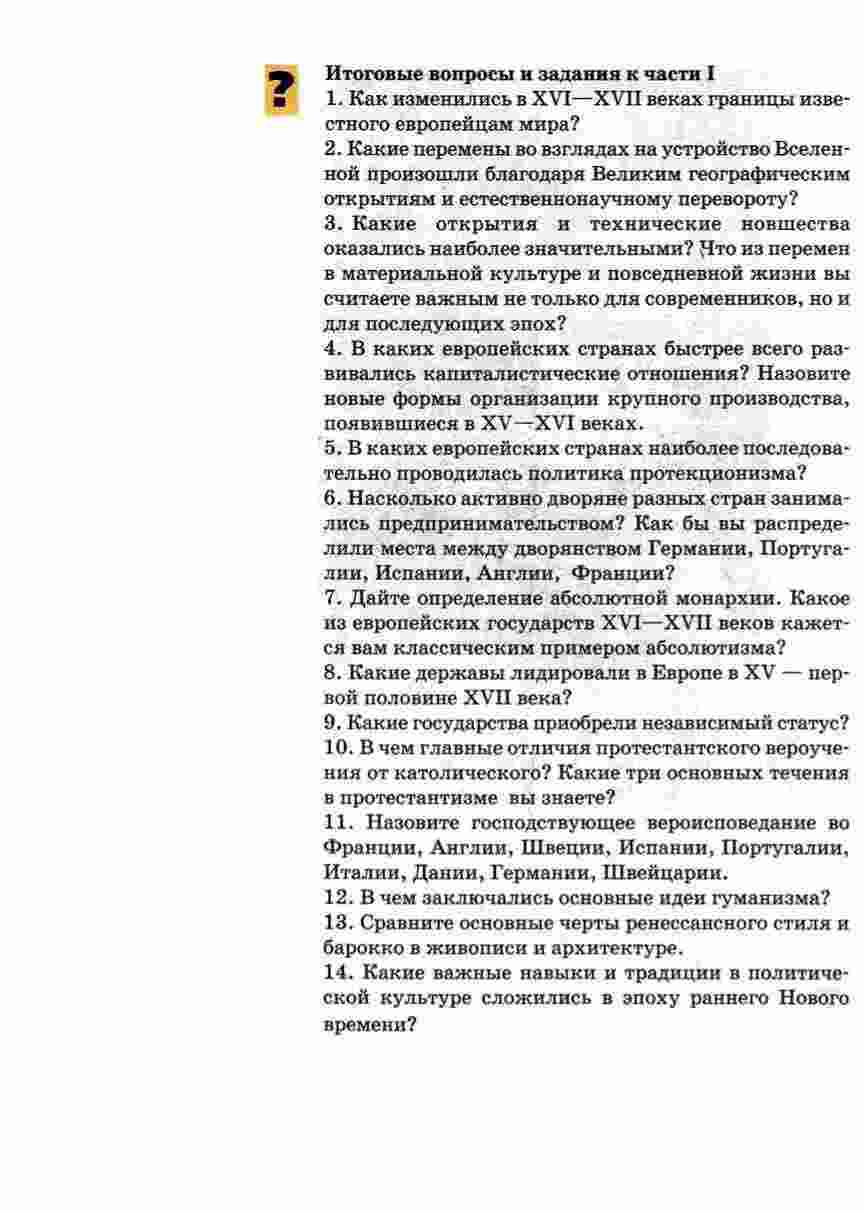 ?

Итоговые вопросы и задания к части I

1. Как изменились в XVI—XVII веках границы известного европейцам мира?

2. Какие перемены во взглядах на устройство Вселенной произошли благодаря Великим географическим открытиям и естественнонаучному перевороту?

3. Какие открытия и технические новшества оказались наиболее значительными? Что из перемен в материальной культуре и повседневной жизни вы считаете важным не только для современников, но и для последующих эпох?

4. В каких европейских странах быстрее всего развивались капиталистические отношения? Назовите новые формы организации крупного производства, появившиеся в XV—XVI веках.

5. В каких европейских странах наиболее последовательно проводилась политика протекционизма?

6. Насколько активно дворяне разных стран занимались предпринимательством? Как бы вы распределили места между дворянством Германии, Португалии, Испании, Англии, Франции?

7. Дайте определение абсолютной монархии. Какое из европейских государств XVI—XVII веков кажется вам классическим примером абсолютизма?

8. Какие державы лидировали в Европе в XV — первой половине XVII века?

9. Какие государства приобрели независимый статус?

10. В чем главные отличия протестантского вероучения от католического? Какие три основных течения в протестантизме вы знаете?

11. Назовите господствующее вероисповедание во Франции, Англии, Швеции, Испании, Португалии, Италии, Дании, Германии, Швейцарии.

12. В чем заключались основные идеи гуманизма?

13. Сравните основные черты ренессансного стиля и барокко в живописи и архитектуре.

14. Какие важные навыки и традиции в политической культуре сложились в эпоху раннего Нового времени?